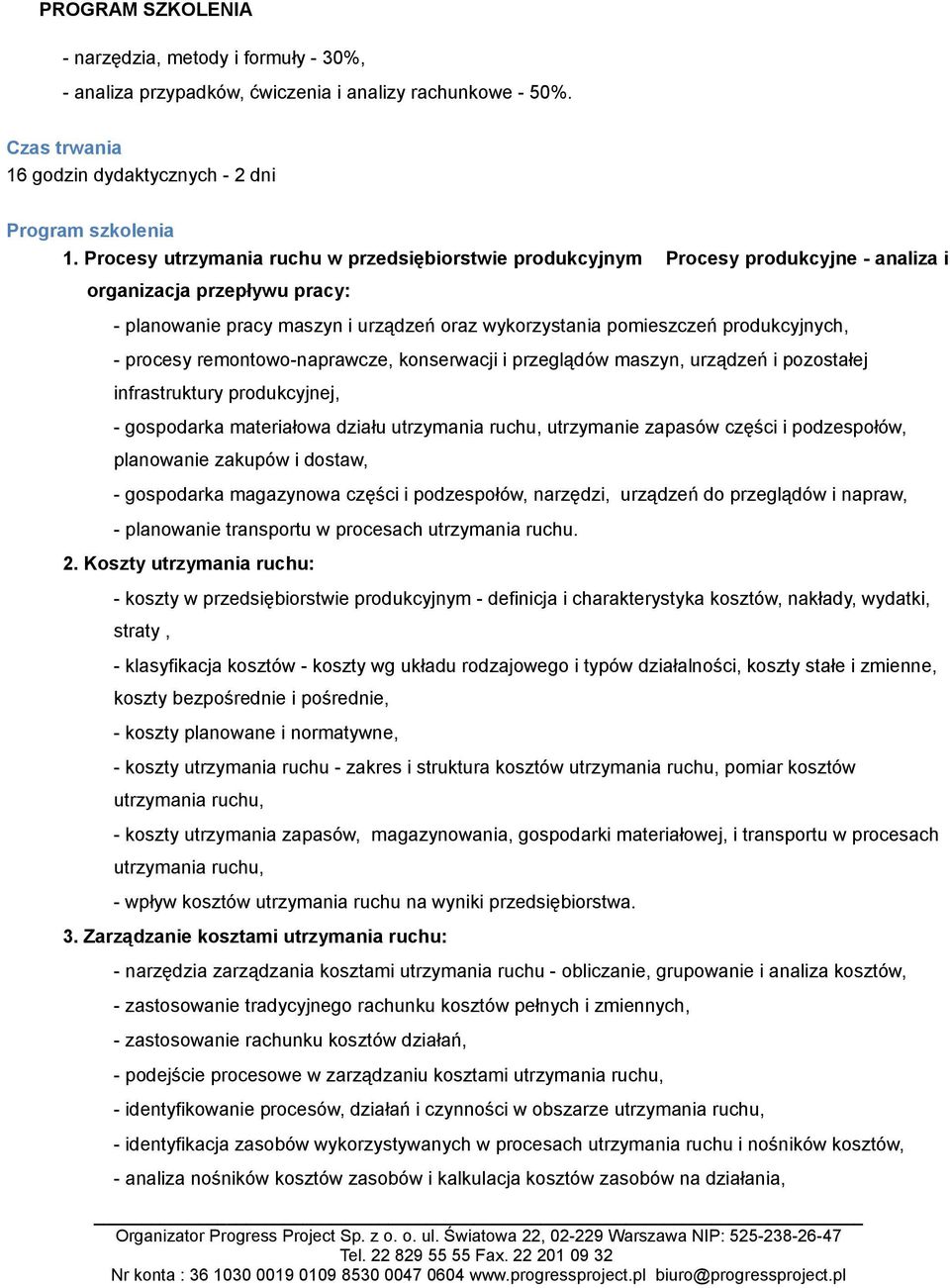 PROGRAM SZKOLENIA

- narzędzia, metody i formuły - 30%,

- analiza przypadków, ćwiczenia i analizy rachunkowe - 50%.

Czas trwania
16 godzin dydaktycznych - 2 dni

Program szkolenia

1. Procesy utrzymania ruchu w przedsiębiorstwie produkcyjnym Procesy produkcyjne - analiza i organizacja przepływu pracy:

- planowanie pracy maszyn i urządzeń oraz wykorzystania pomieszczeń produkcyjnych,

- procesy remontowo-naprawcze, konserwacji i przeglądów maszyn, urządzeń i pozostałej infrastruktury produkcyjnej,

- gospodarka materiałowa działu utrzymania ruchu, utrzymanie zapasów części i podzespołów, planowanie zakupów i dostaw,

- gospodarka magazynowa części i podzespołów, narzędzi, urządzeń do przeglądów i napraw,

- planowanie transportu w procesach utrzymania ruchu.

2. Koszty utrzymania ruchu:

- koszty w przedsiębiorstwie produkcyjnym - definicja i charakterystyka kosztów, nakłady, wydatki, straty ,

- klasyfikacja kosztów - koszty wg układu rodzajowego i typów działalności, koszty stałe i zmienne, koszty bezpośrednie i pośrednie,

- koszty planowane i normatywne,

- koszty utrzymania ruchu - zakres i struktura kosztów utrzymania ruchu, pomiar kosztów utrzymania ruchu,

- koszty utrzymania zapasów, magazynowania, gospodarki materiałowej, i transportu w procesach utrzymania ruchu,

- wpływ kosztów utrzymania ruchu na wyniki przedsiębiorstwa.

3. Zarządzanie kosztami utrzymania ruchu:

- narzędzia zarządzania kosztami utrzymania ruchu - obliczanie, grupowanie i analiza kosztów,

- zastosowanie tradycyjnego rachunku kosztów pełnych i zmiennych,

- zastosowanie rachunku kosztów działań,

- podejście procesowe w zarządzaniu kosztami utrzymania ruchu,

- identyfikowanie procesów, działań i czynności w obszarze utrzymania ruchu,

- identyfikacja zasobów wykorzystywanych w procesach utrzymania ruchu i nośników kosztów,

- analiza nośników kosztów zasobów i kalkulacja kosztów zasobów na działania,

Organizator Progress Project Sp. z o. o. ul. Światowa 22, 02-229 Warszawa NIP: 525-238-26-47
Tel. 22 829 55 55 Fax. 22 201 09 32
Nr konta : 36 1030 0019 0109 8530 0047 0604 www.progressproject.pl biuro@progressproject.pl